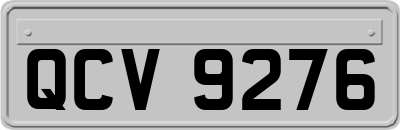 QCV 9276